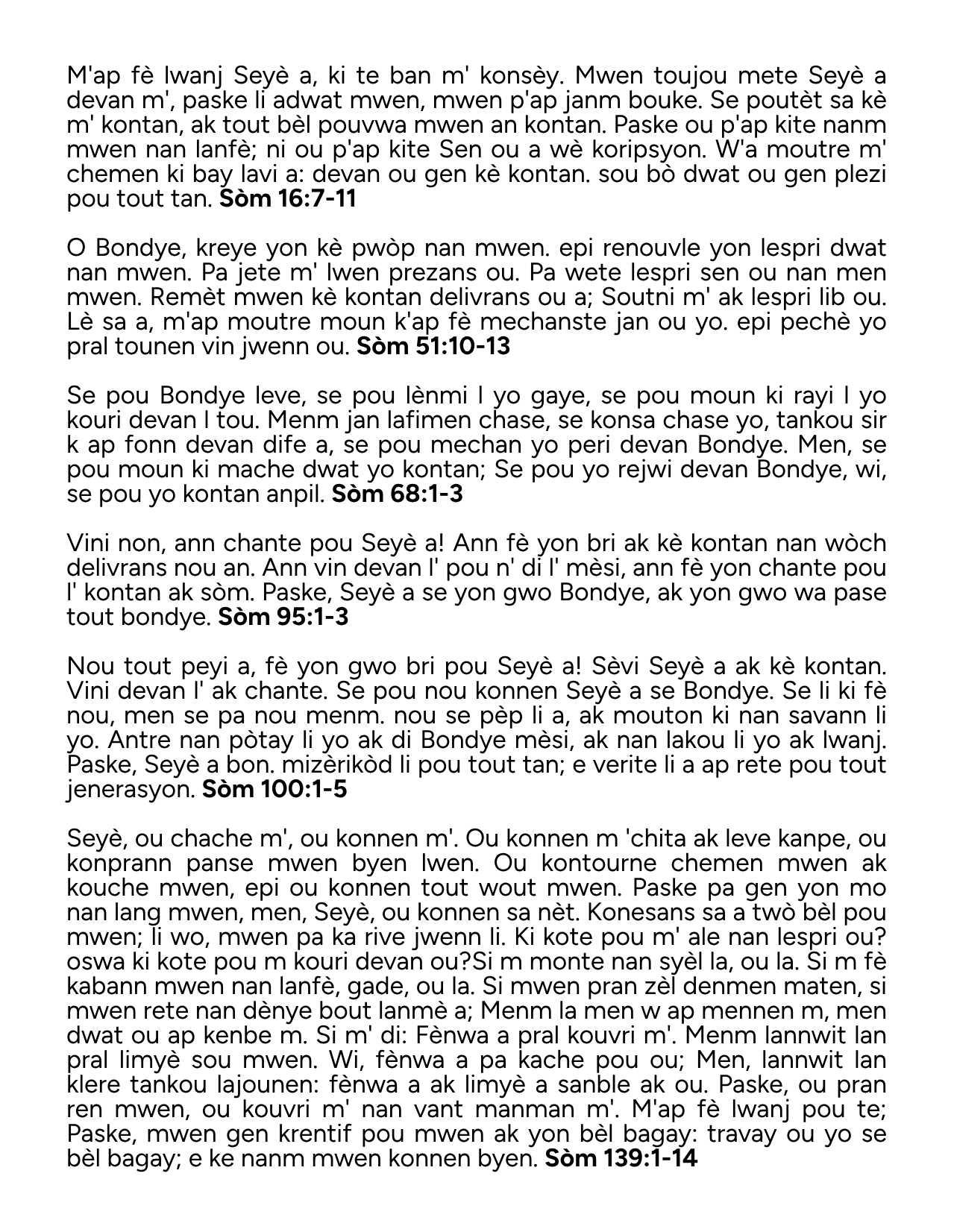 M'ap fè lwanj Seyè a, ki te ban m' konsèy. Mwen toujou mete Seyè a devan m', paske li adwat mwen, mwen p'ap janm bouke. Se poutèt sa kè m' kontan, ak tout bèl pouvwa mwen an kontan. Paske ou p'ap kite nanm mwen nan lanfè; ni ou p'ap kite Sen ou a wè koripsyon. W'a moutre m' chemen ki bay lavi a: devan ou gen kè kontan. sou bò dwat ou gen plezi pou tout tan. **Sòm 16:7-11**

O Bondye, kreye yon kè pwòp nan mwen. epi renouvle yon lespri dwat nan mwen. Pa jete m' lwen prezans ou. Pa wete lespri sen ou nan men mwen. Remèt mwen kè kontan delivrans ou a; Soutni m' ak lespri lib ou. Lè sa a, m'ap moutre moun k'ap fè mechanste jan ou yo. epi pechè yo pral tounen vin jwenn ou. **Sòm 51:10-13**

Se pou Bondye leve, se pou lènmi l yo gaye, se pou moun ki rayi l yo kouri devan l tou. Menm jan lafimen chase, se konsa chase yo, tankou sir k ap fonn devan dife a, se pou mechan yo peri devan Bondye. Men, se pou moun ki mache dwat yo kontan; Se pou yo rejwi devan Bondye, wi, se pou yo kontan anpil. **Sòm 68:1-3**

Vini non, ann chante pou Seyè a! Ann fè yon bri ak kè kontan nan wòch delivrans nou an. Ann vin devan l' pou n' di l' mèsi, ann fè yon chante pou l' kontan ak sòm. Paske, Seyè a se yon gwo Bondye, ak yon gwo wa pase tout bondye. **Sòm 95:1-3**

Nou tout peyi a, fè yon gwo bri pou Seyè a! Sèvi Seyè a ak kè kontan. Vini devan l' ak chante. Se pou nou konnen Seyè a se Bondye. Se li ki fè nou, men se pa nou menm. nou se pèp li a, ak mouton ki nan savann li yo. Antre nan pòtay li yo ak di Bondye mèsi, ak nan lakou li yo ak lwanj. Paske, Seyè a bon. mizèrikòd li pou tout tan; e verite li a ap rete pou tout jenerasyon. **Sòm 100:1-5**

Seyè, ou chache m', ou konnen m'. Ou konnen m 'chita ak leve kanpe, ou konprann panse mwen byen lwen. Ou kontourne chemen mwen ak kouche mwen, epi ou konnen tout wout mwen. Paske pa gen yon mo nan lang mwen, men, Seyè, ou konnen sa nèt. Konesans sa a twò bèl pou mwen; li wo, mwen pa ka rive jwenn li. Ki kote pou m' ale nan lespri ou? oswa ki kote pou m kouri devan ou?Si m monte nan syèl la, ou la. Si m fè kabann mwen nan lanfè, gade, ou la. Si mwen pran zèl denmen maten, si mwen rete nan dènye bout lanmè a; Menm la men w ap mennen m, men dwat ou ap kenbe m. Si m' di: Fènwa a pral kouvri m'. Menm lannwit lan pral limyè sou mwen. Wi, fènwa a pa kache pou ou; Men, lannwit lan klere tankou lajounen: fènwa a ak limyè a sanble ak ou. Paske, ou pran ren mwen, ou kouvri m' nan vant manman m'. M'ap fè lwanj pou te; Paske, mwen gen krentif pou mwen ak yon bèl bagay: travay ou yo se bèl bagay; e ke nanm mwen konnen byen. **Sòm 139:1-14**